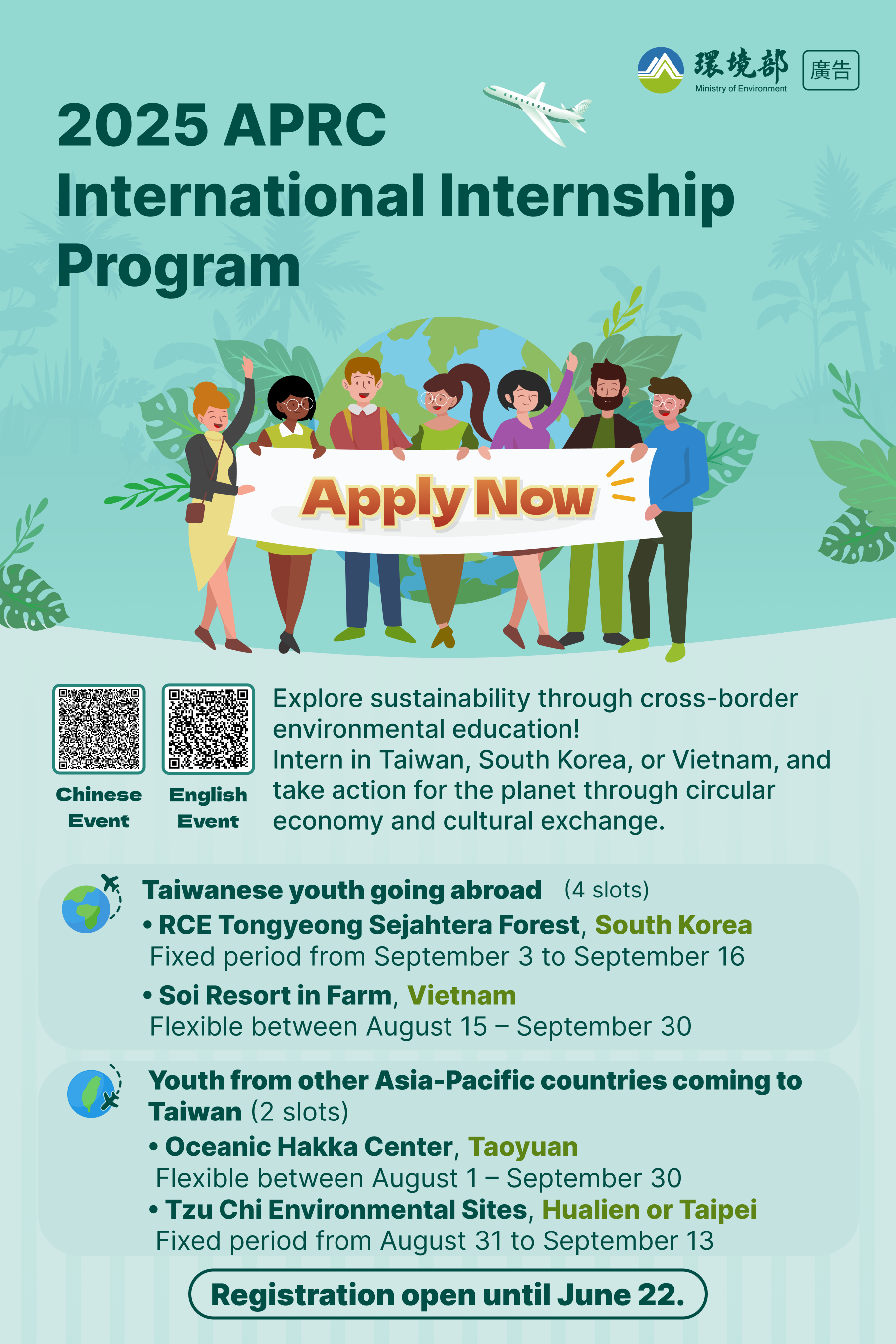 環境部
Ministry of Environment
廣告

2025 APRC International Internship Program

Apply Now

Chinese Event

English Event

Explore sustainability through cross-border environmental education! Intern in Taiwan, South Korea, or Vietnam, and take action for the planet through circular economy and cultural exchange.

Taiwanese youth going abroad (4 slots)
• RCE Tongyeong Sejahtera Forest, South Korea
Fixed period from September 3 to September 16
• Soi Resort in Farm, Vietnam
Flexible between August 15 – September 30

Youth from other Asia-Pacific countries coming to Taiwan (2 slots)
• Oceanic Hakka Center, Taoyuan
Flexible between August 1 – September 30
• Tzu Chi Environmental Sites, Hualien or Taipei
Fixed period from August 31 to September 13

Registration open until June 22.